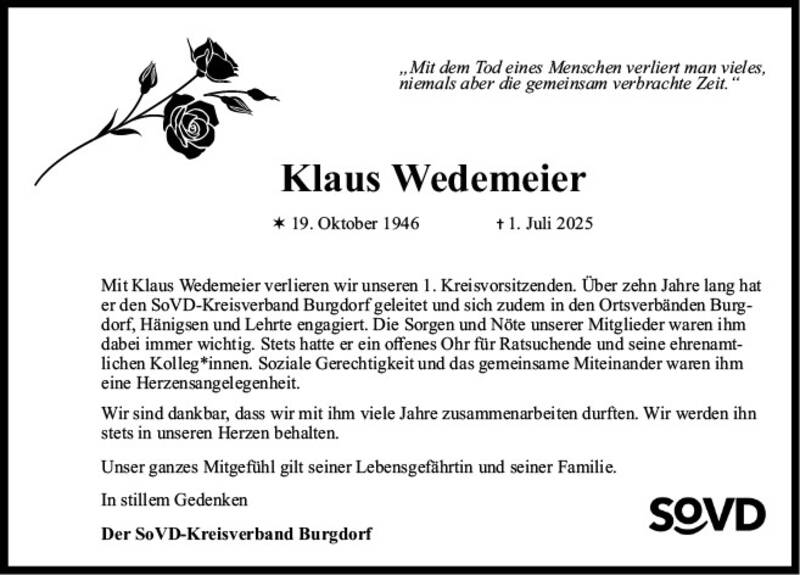 „Mit dem Tod eines Menschen verliert man vieles, niemals aber die gemeinsam verbrachte Zeit.“

Klaus Wedemeier

✶ 19. Oktober 1946 † 1. Juli 2025

Mit Klaus Wedemeier verlieren wir unseren 1. Kreisvorsitzenden. Über zehn Jahre lang hat er den SoVD-Kreisverband Burgdorf geleitet und sich zudem in den Ortsverbänden Burgdorf, Hänigsen und Lehrte engagiert. Die Sorgen und Nöte unserer Mitglieder waren ihm dabei immer wichtig. Stets hatte er ein offenes Ohr für Ratsuchende und seine ehrenamtlichen Kolleg*innen. Soziale Gerechtigkeit und das gemeinsame Miteinander waren ihm eine Herzensangelegenheit.

Wir sind dankbar, dass wir mit ihm viele Jahre zusammenarbeiten durften. Wir werden ihn stets in unseren Herzen behalten.

Unser ganzes Mitgefühl gilt seiner Lebensgefährtin und seiner Familie.

In stillem Gedenken

Der SoVD-Kreisverband Burgdorf

SoVD